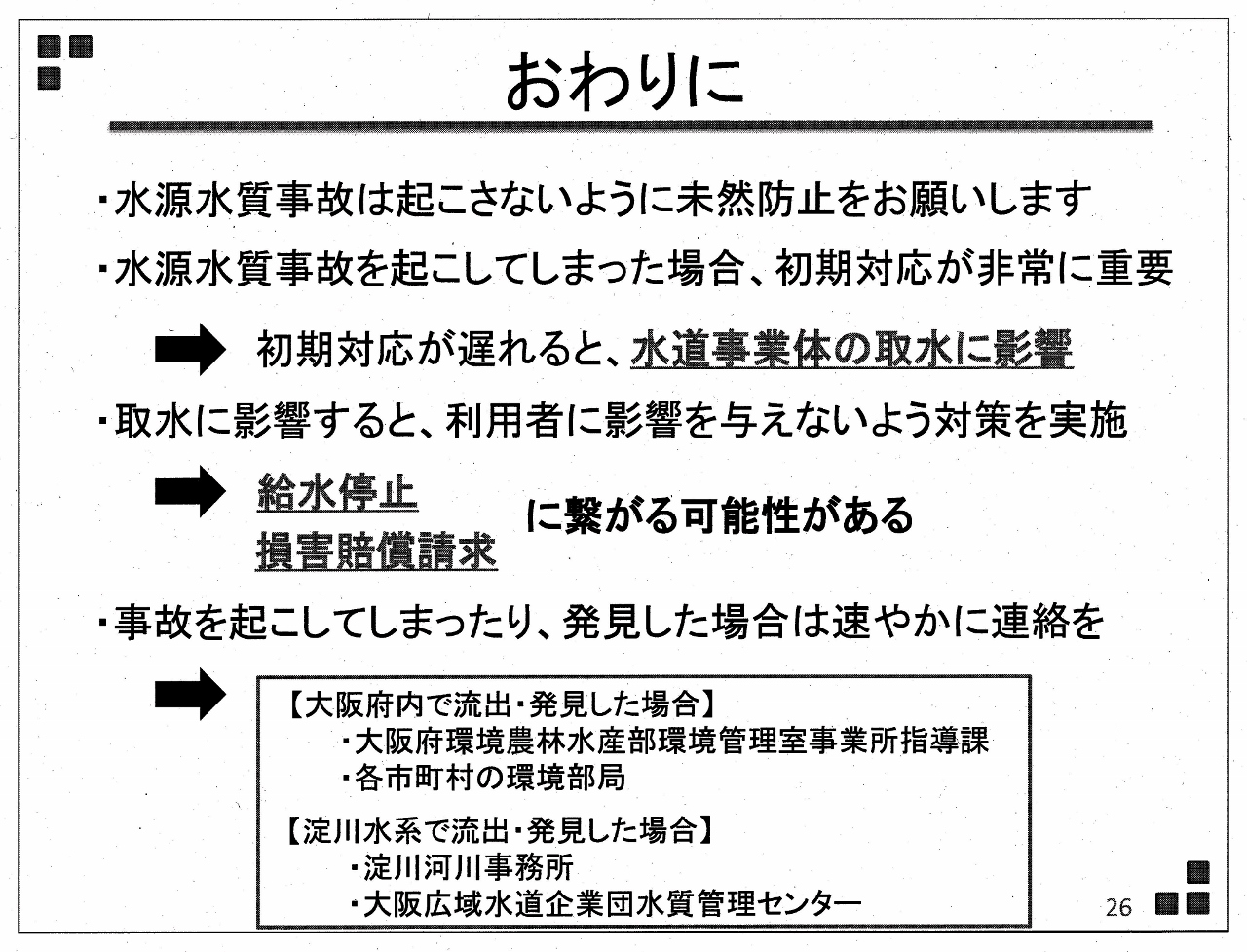 おわりに

・水源水質事故は起こさないように未然防止をお願いします

・水源水質事故を起こしてしまった場合、初期対応が非常に重要

初期対応が遅れると、水道事業体の取水に影響

・取水に影響すると、利用者に影響を与えないよう対策を実施

給水停止
損害賠償請求
に繋がる可能性がある

・事故を起こしてしまったり、発見した場合は速やかに連絡を

【大阪府内で流出・発見した場合】
・大阪府環境農林水産部環境管理室事業所指導課
・各市町村の環境部局

【淀川水系で流出・発見した場合】
・淀川河川事務所
・大阪広域水道企業団水質管理センター

26